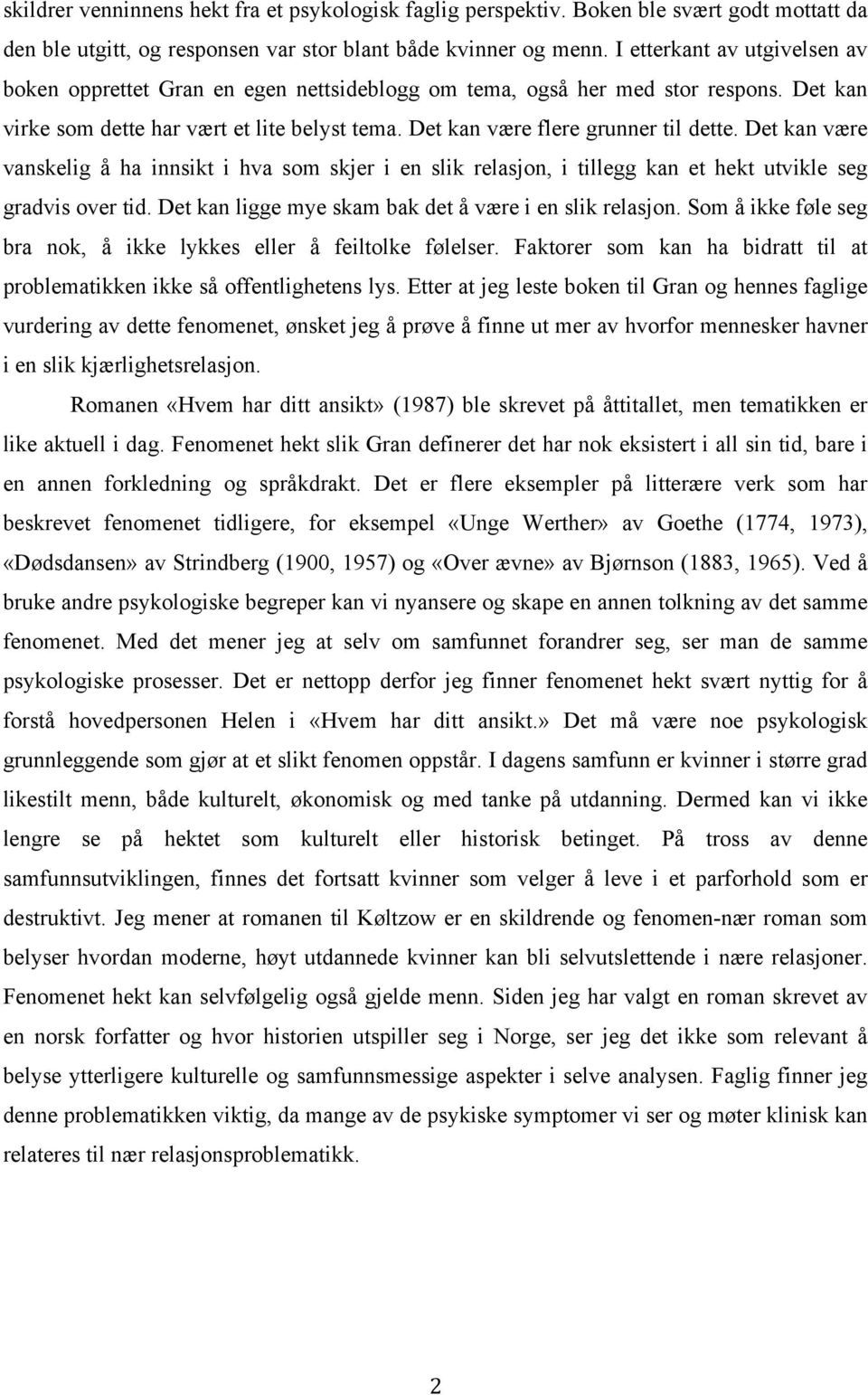 skildrer venninnens hekt fra et psykologisk faglig perspektiv. Boken ble svært godt mottatt da den ble utgitt, og responsen var stor blant både kvinner og menn. I etterkant av utgivelsen av boken opprettet Gran en egen nettsideblogg om tema, også her med stor respons. Det kan virke som dette har vært et lite belyst tema. Det kan være flere grunner til dette. Det kan være vanskelig å ha innsikt i hva som skjer i en slik relasjon, i tillegg kan et hekt utvikle seg gradvis over tid. Det kan ligge mye skam bak det å være i en slik relasjon. Som å ikke føle seg bra nok, å ikke lykkes eller å feiltolke følelser. Faktorer som kan ha bidratt til at problematikken ikke så offentlighetens lys. Etter at jeg leste boken til Gran og hennes faglige vurdering av dette fenomenet, ønsket jeg å prøve å finne ut mer av hvorfor mennesker havner i en slik kjærlighetsrelasjon.

Romanen «Hvem har ditt ansikt» (1987) ble skrevet på åttitallet, men tematikken er like aktuell i dag. Fenomenet hekt slik Gran definerer det har nok eksistert i all sin tid, bare i en annen forkledning og språkdrakt. Det er flere eksempler på litterære verk som har beskrevet fenomenet tidligere, for eksempel «Unge Werther» av Goethe (1774, 1973), «Dødsdansen» av Strindberg (1900, 1957) og «Over ævne» av Bjørnson (1883, 1965). Ved å bruke andre psykologiske begreper kan vi nyansere og skape en annen tolkning av det samme fenomenet. Med det mener jeg at selv om samfunnet forandrer seg, ser man de samme psykologiske prosesser. Det er nettopp derfor jeg finner fenomenet hekt svært nyttig for å forstå hovedpersonen Helen i «Hvem har ditt ansikt.» Det må være noe psykologisk grunnleggende som gjør at et slikt fenomen oppstår. I dagens samfunn er kvinner i større grad likestilt menn, både kulturelt, økonomisk og med tanke på utdanning. Dermed kan vi ikke lengre se på hektet som kulturelt eller historisk betinget. På tross av denne samfunnsutviklingen, finnes det fortsatt kvinner som velger å leve i et parforhold som er destruktivt. Jeg mener at romanen til Køltzow er en skildrende og fenomen-nær roman som belyser hvordan moderne, høyt utdannede kvinner kan bli selvutslettende i nære relasjoner. Fenomenet hekt kan selvfølgelig også gjelde menn. Siden jeg har valgt en roman skrevet av en norsk forfatter og hvor historien utspiller seg i Norge, ser jeg det ikke som relevant å belyse ytterligere kulturelle og samfunnsmessige aspekter i selve analysen. Faglig finner jeg denne problematikken viktig, da mange av de psykiske symptomer vi ser og møter klinisk kan relateres til nær relasjonsproblematikk.

2